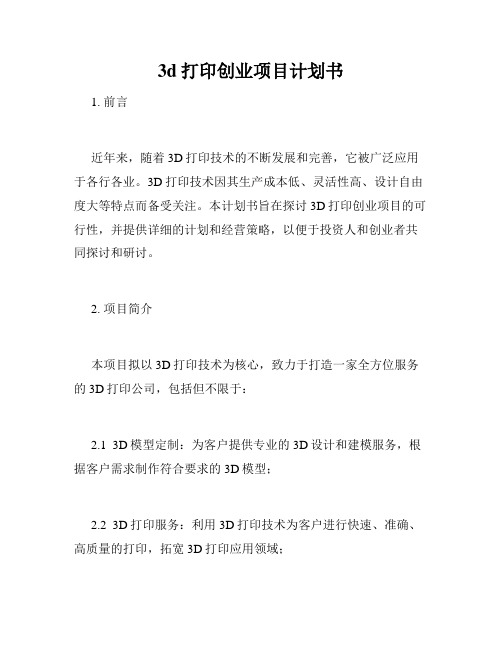 3d 打印创业项目计划书

1. 前言

近年来，随着 3D 打印技术的不断发展和完善，它被广泛应用于各行各业。3D 打印技术因其生产成本低、灵活性高、设计自由度大等特点而备受关注。本计划书旨在探讨 3D 打印创业项目的可行性，并提供详细的计划和经营策略，以便于投资人和创业者共同探讨和研讨。

2. 项目简介

本项目拟以 3D 打印技术为核心，致力于打造一家全方位服务的 3D 打印公司，包括但不限于：

2.1 3D 模型定制：为客户提供专业的 3D 设计和建模服务，根据客户需求制作符合要求的 3D 模型；

2.2 3D 打印服务：利用 3D 打印技术为客户进行快速、准确、高质量的打印，拓宽 3D 打印应用领域；